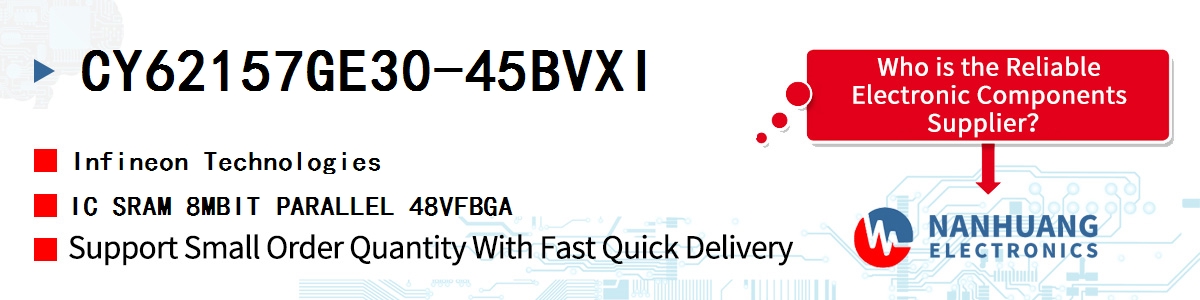 CY62157GE30-45BVXI

Infineon Technologies

IC SRAM 8MBIT PARALLEL 48VFBGA

Support Small Order Quantity With Fast Quick Delivery

Who is the Reliable Electronic Components Supplier?

NANHUANG ELECTRONICS